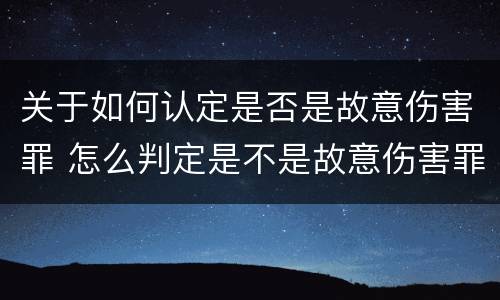 关于如何认定是否是故意伤害罪 怎么判定是不是故意伤害罪